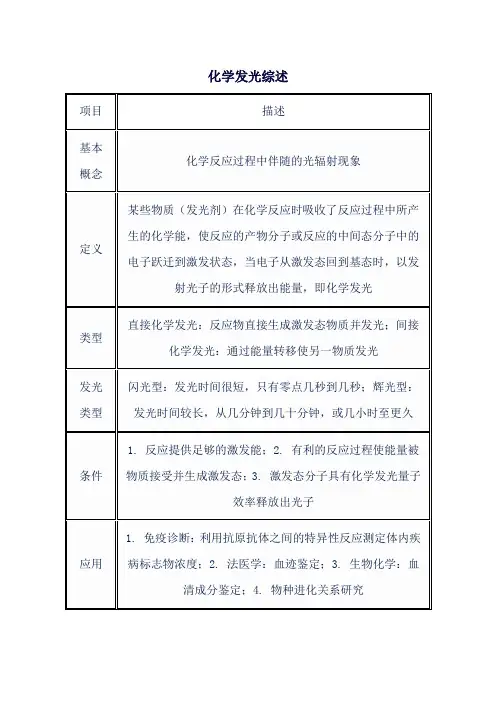 化学发光综述

| 项目 | 描述 |
|---|---|
| 基本概念 | 化学反应过程中伴随的光辐射现象 |
| 定义 | 某些物质（发光剂）在化学反应时吸收了反应过程中所产生的化学能，使反应的产物分子或反应的中间态分子中的电子跃迁到激发状态，当电子从激发态回到基态时，以发射光子的形式释放出能量，即化学发光 |
| 类型 | 直接化学发光：反应物直接生成激发态物质并发光；间接化学发光：通过能量转移使另一物质发光 |
| 发光类型 | 闪光型：发光时间很短，只有零点几秒到几秒；辉光型：发光时间较长，从几分钟到几十分钟，或几小时至更久 |
| 条件 | 1. 反应提供足够的激发能；2. 有利的反应过程使能量被物质接受并生成激发态；3. 激发态分子具有化学发光量子效率释放出光子 |
| 应用 | 1. 免疫诊断：利用抗原抗体之间的特异性反应测定体内疾病标志物浓度；2. 法医学：血迹鉴定；3. 生物化学：血清成分鉴定；4. 物种进化关系研究 |